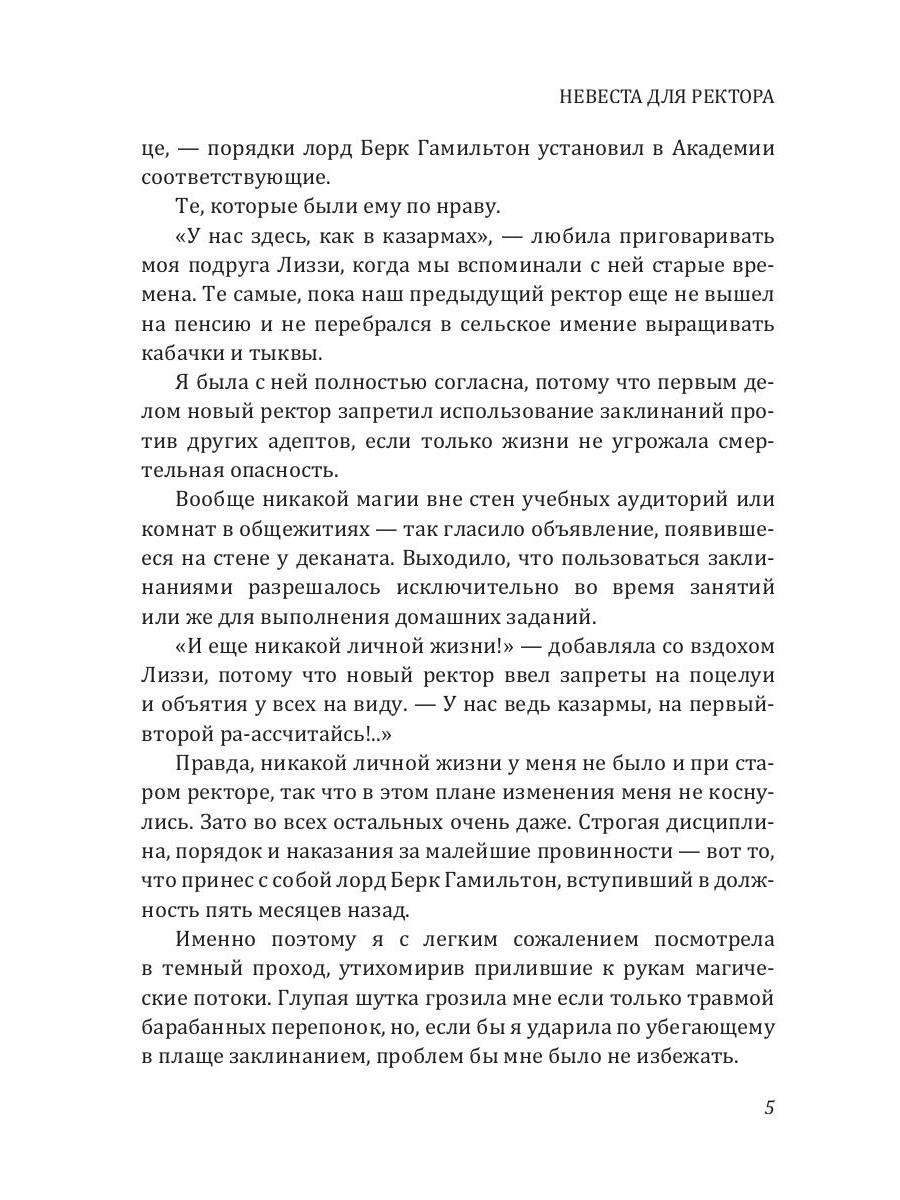 НЕВЕСТА ДЛЯ РЕКТОРА

це, — порядки лорд Берк Гамильтон установил в Академии соответствующие.

Те, которые были ему по нраву.

«У нас здесь, как в казармах», — любила приговаривать моя подруга Лиззи, когда мы вспоминали с ней старые времена. Те самые, пока наш предыдущий ректор еще не вышел на пенсию и не перебрался в сельское имение выращивать кабачки и тыквы.

Я была с ней полностью согласна, потому что первым делом новый ректор запретил использование заклинаний против других адептов, если только жизни не угрожала смертельная опасность.

Вообще никакой магии вне стен учебных аудиторий или комнат в общежитиях — так гласило объявление, появившееся на стене у деканата. Выходило, что пользоваться заклинаниями разрешалось исключительно во время занятий или же для выполнения домашних заданий.

«И еще никакой личной жизни!» — добавляла со вздохом Лиззи, потому что новый ректор ввел запреты на поцелуи и объятия у всех на виду. — У нас ведь казармы, на первый-второй ра-ассчитайсь!..»

Правда, никакой личной жизни у меня не было и при старом ректоре, так что в этом плане изменения меня не коснулись. Зато во всех остальных очень даже. Строгая дисциплина, порядок и наказания за малейшие провинности — вот то, что принес с собой лорд Берк Гамильтон, вступивший в должность пять месяцев назад.

Именно поэтому я с легким сожалением посмотрела в темный проход, утихомирив прилившие к рукам магические потоки. Глупая шутка грозила мне если только травмой барабанных перепонок, но, если бы я ударила по убегающему в плаще заклинанием, проблем бы мне было не избежать.

5